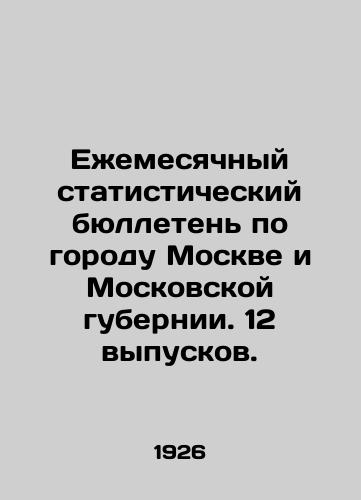 Ежемесячный статистический бюллетень по городу Москве и Московской губернии. 12 выпусков.

1926